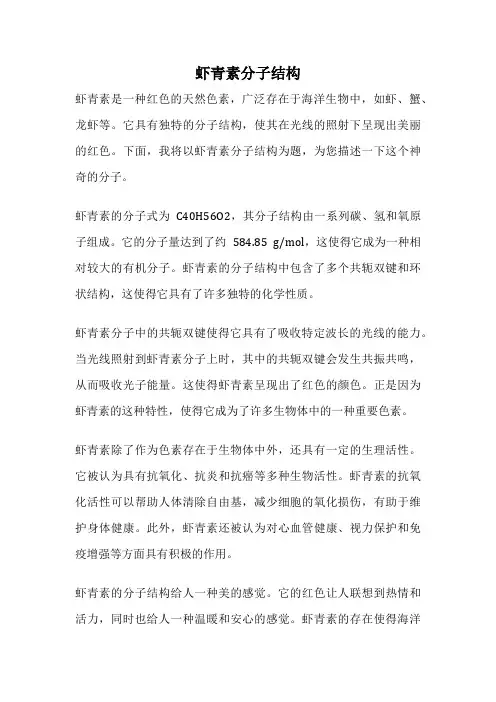 虾青素分子结构

虾青素是一种红色的天然色素，广泛存在于海洋生物中，如虾、蟹、龙虾等。它具有独特的分子结构，使其在光线的照射下呈现出美丽的红色。下面，我将以虾青素分子结构为题，为您描述一下这个神奇的分子。

虾青素的分子式为 C40H56O2，其分子结构由一系列碳、氢和氧原子组成。它的分子量达到了约 584.85 g/mol，这使得它成为一种相对较大的有机分子。虾青素的分子结构中包含了多个共轭双键和环状结构，这使得它具有了许多独特的化学性质。

虾青素分子中的共轭双键使得它具有了吸收特定波长的光线的能力。当光线照射到虾青素分子上时，其中的共轭双键会发生共振共鸣，从而吸收光子能量。这使得虾青素呈现出了红色的颜色。正是因为虾青素的这种特性，使得它成为了许多生物体中的一种重要色素。

虾青素除了作为色素存在于生物体中外，还具有一定的生理活性。它被认为具有抗氧化、抗炎和抗癌等多种生物活性。虾青素的抗氧化活性可以帮助人体清除自由基，减少细胞的氧化损伤，有助于维护身体健康。此外，虾青素还被认为对心血管健康、视力保护和免疫增强等方面具有积极的作用。

虾青素的分子结构给人一种美的感觉。它的红色让人联想到热情和活力，同时也给人一种温暖和安心的感觉。虾青素的存在使得海洋